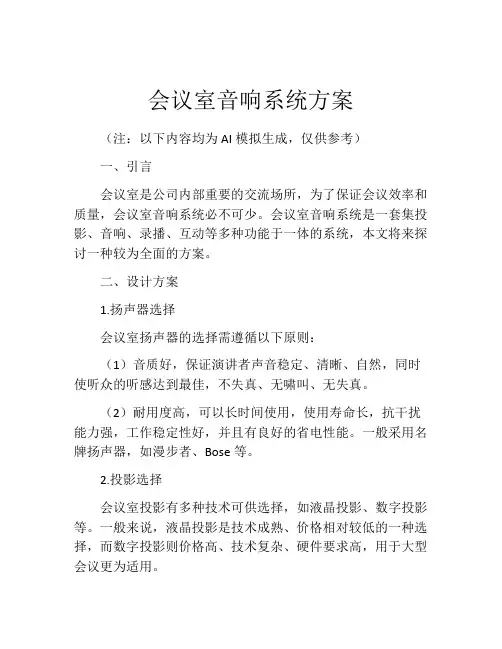 会议室音响系统方案

（注：以下内容均为 AI 模拟生成，仅供参考）

一、引言

会议室是公司内部重要的交流场所，为了保证会议效率和质量，会议室音响系统必不可少。会议室音响系统是一套集投影、音响、录播、互动等多种功能于一体的系统，本文将来探讨一种较为全面的方案。

二、设计方案

1.扬声器选择

会议室扬声器的选择需遵循以下原则：

（1）音质好，保证演讲者声音稳定、清晰、自然，同时使听众的听感达到最佳，不失真、无啸叫、无失真。

（2）耐用度高，可以长时间使用，使用寿命长，抗干扰能力强，工作稳定性好，并且有良好的省电性能。一般采用名牌扬声器，如漫步者、Bose 等。

2.投影选择

会议室投影有多种技术可供选择，如液晶投影、数字投影等。一般来说，液晶投影是技术成熟、价格相对较低的一种选择，而数字投影则价格高、技术复杂、硬件要求高，用于大型会议更为适用。